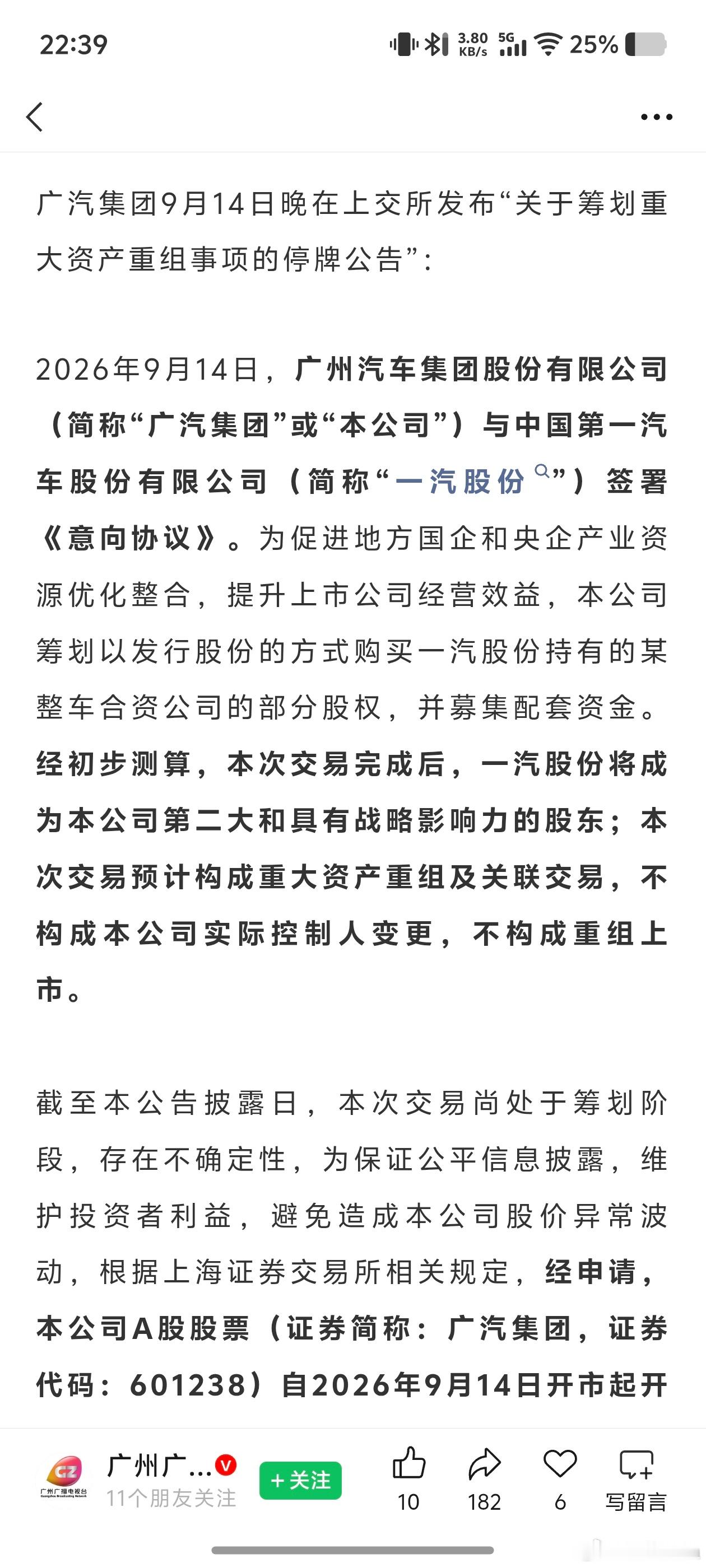 22:39

3.80 KB/s 5G 25%

广汽集团9月14日晚在上交所发布“关于筹划重大资产重组事项的停牌公告”：

2026年9月14日，广州汽车集团股份有限公司（简称“广汽集团”或“本公司”）与中国第一汽车股份有限公司（简称“一汽股份”）签署《意向协议》。为促进地方国企和央企产业资源优化整合，提升上市公司经营效益，本公司筹划以发行股份的方式购买一汽股份持有的某整车合资公司的部分股权，并募集配套资金。经初步测算，本次交易完成后，一汽股份将成为本公司第二大和具有战略影响力的股东；本次交易预计构成重大资产重组及关联交易，不构成本公司实际控制人变更，不构成重组上市。

截至本公告披露日，本次交易尚处于筹划阶段，存在不确定性，为保证公平信息披露，维护投资者利益，避免造成本公司股价异常波动，根据上海证券交易所相关规定，经申请，本公司A股股票（证券简称：广汽集团，证券代码：601238）自2026年9月14日开市起开

GZ 广州广播电视台

广州广...

11个朋友关注

+关注

10

182

6

写留言